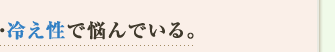 ・冷え性で悩んでいる。